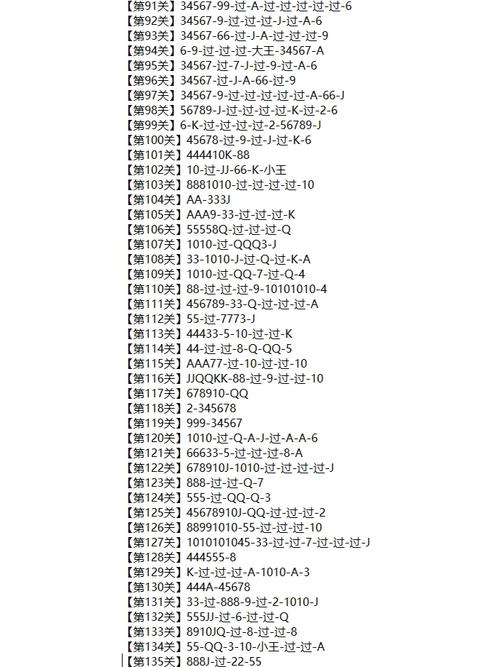 【第91关】34567-99-过-A-过-过-过-过-过-6
【第92关】34567-9-过-过-过-J-过-A-6
【第93关】34567-66-过-J-A-过-过-过-9
【第94关】6-9-过-过-过-大王-34567-A
【第95关】34567-过-7-J-过-9-过-A-6
【第96关】34567-过-J-A-66-过-9
【第97关】34567-9-过-过-过-过-过-A-66-J
【第98关】56789-J-过-过-过-过-K-过-2-6
【第99关】6-K-过-过-过-过-2-56789-J
【第100关】45678-过-9-过-J-过-K-6
【第101关】444410K-88
【第102关】10-过-JJ-66-K-小王
【第103关】8881010-过-过-过-过-10
【第104关】AA-333J
【第105关】AAA9-33-过-过-过-K
【第106关】55558Q-过-过-过-Q
【第107关】1010-过-QQQ3-J
【第108关】33-1010-J-过-Q-过-K-A
【第109关】1010-过-QQ-7-过-Q-4
【第110关】88-过-过-过-9-10101010-4
【第111关】456789-33-Q-过-过-过-A
【第112关】55-过-7773-J
【第113关】44433-5-10-过-过-K
【第114关】44-过-过-8-Q-QQ-5
【第115关】AAA77-过-10-过-过-10
【第116关】JJQQKK-88-过-9-过-过-10
【第117关】678910-QQ
【第118关】2-345678
【第119关】999-34567
【第120关】1010-过-Q-A-J-过-A-A-6
【第121关】66633-5-过-过-过-8-A
【第122关】678910J-1010-过-过-过-过-J
【第123关】888-过-过-Q-7
【第124关】555-过-QQ-Q-3
【第125关】45678910J-QQ-过-过-过-2
【第126关】88991010-55-过-过-过-10
【第127关】1010101045-33-过-过-7-过-过-过-J
【第128关】444555-8
【第129关】K-过-过-过-A-1010-A-3
【第130关】444A-45678
【第131关】33-过-888-9-过-2-1010-J
【第132关】555JJ-过-6-过-过-Q
【第133关】8910JQ-过-8-过-过-8
【第134关】55-QQ-3-10-小王-过-过-A
【第135关】888J-过-22-55